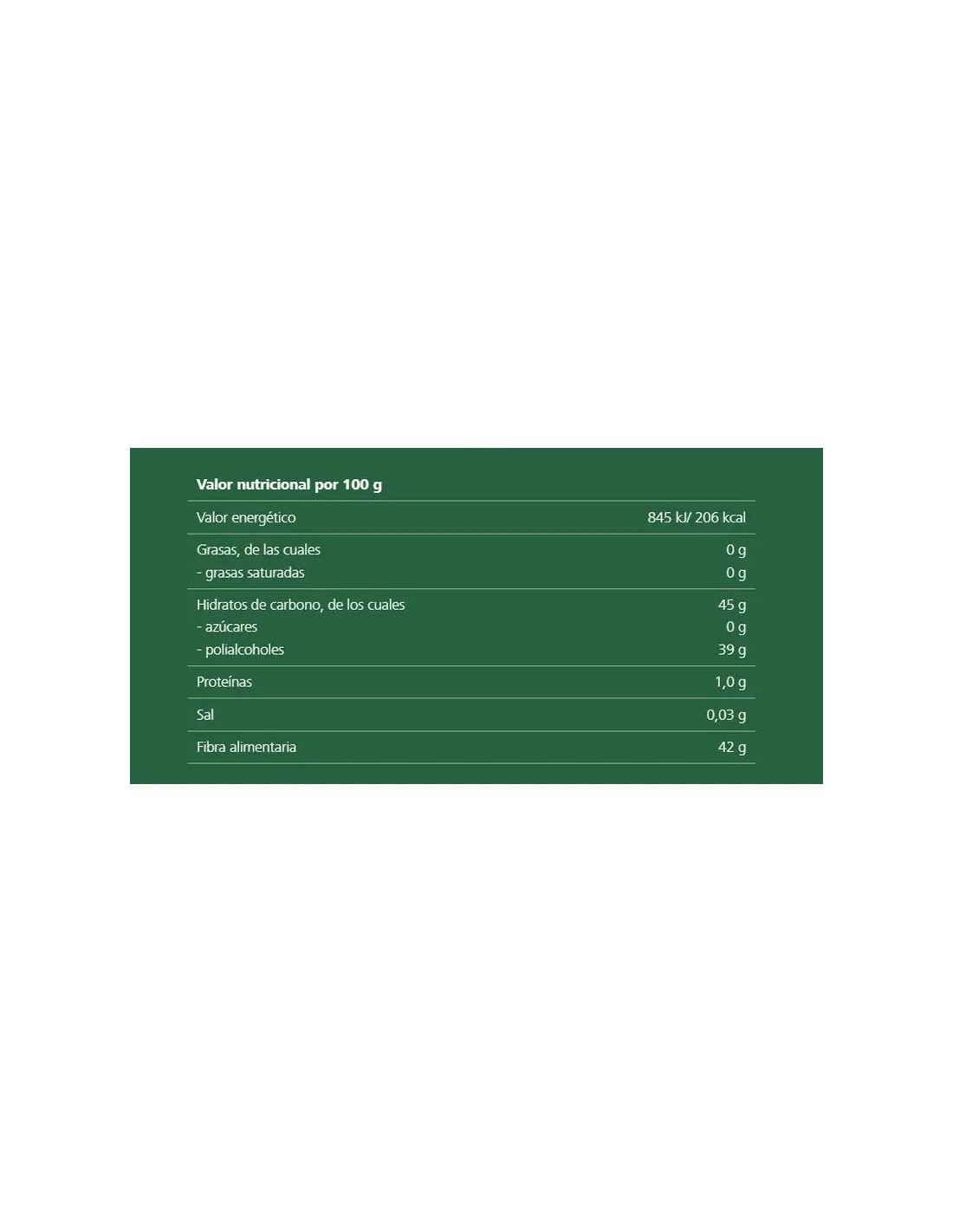 | Valor nutricional por 100 g | |
|---|---|
| Valor energético | 845 kJ/ 206 kcal |
| Grasas, de las cuales | 0 g |
| - grasas saturadas | 0 g |
| Hidratos de carbono, de los cuales | 45 g |
| - azúcares | 0 g |
| - polialcoholes | 39 g |
| Proteínas | 1,0 g |
| Sal | 0,03 g |
| Fibra alimentaria | 42 g |